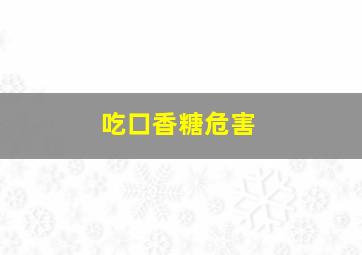 吃口香糖危害